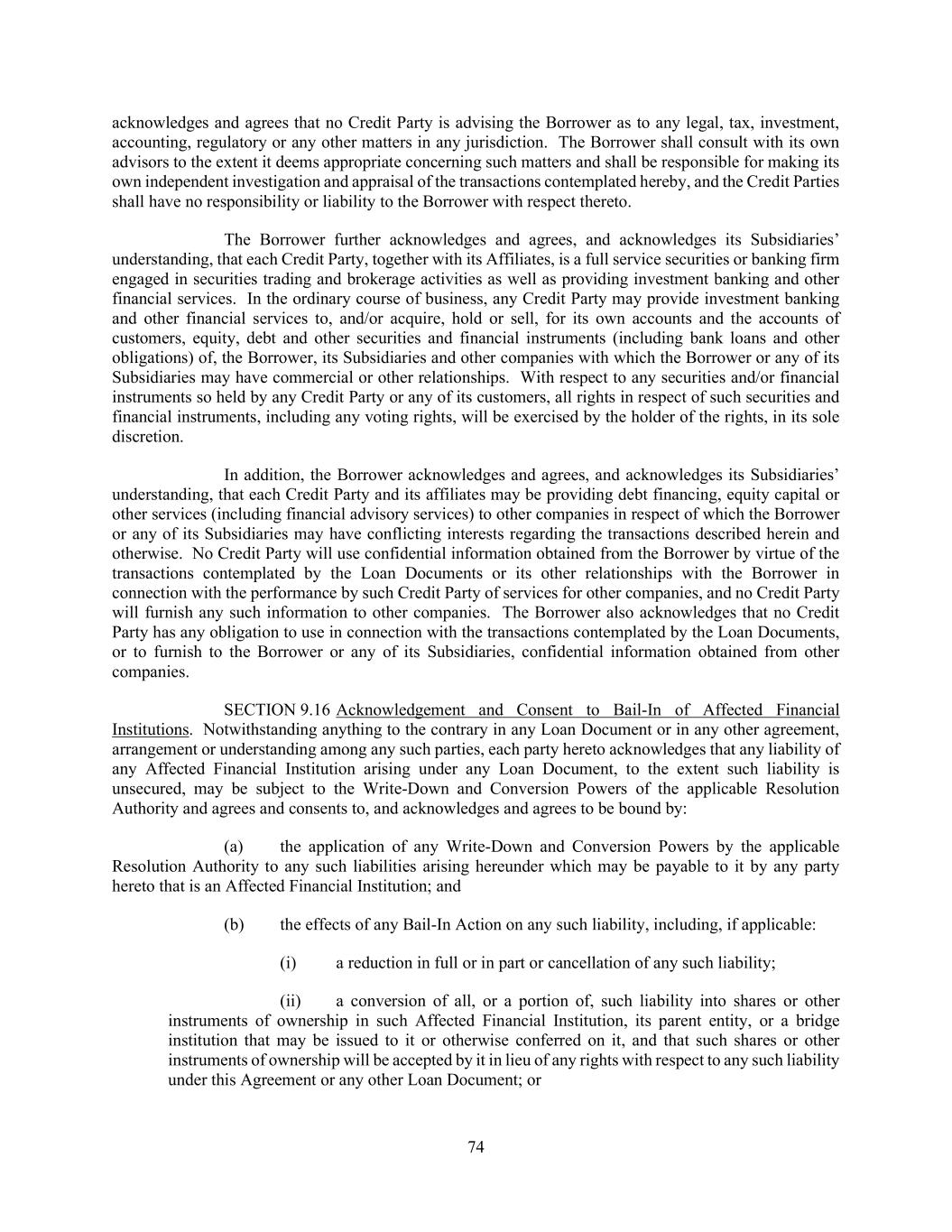 acknowledges and agrees that no Credit Party is advising the Borrower as to any legal, tax, investment, accounting, regulatory or any other matters in any jurisdiction. The Borrower shall consult with its own advisors to the extent it deems appropriate concerning such matters and shall be responsible for making its own independent investigation and appraisal of the transactions contemplated hereby, and the Credit Parties shall have no responsibility or liability to the Borrower with respect thereto.

The Borrower further acknowledges and agrees, and acknowledges its Subsidiaries' understanding, that each Credit Party, together with its Affiliates, is a full service securities or banking firm engaged in securities trading and brokerage activities as well as providing investment banking and other financial services. In the ordinary course of business, any Credit Party may provide investment banking and other financial services to, and/or acquire, hold or sell, for its own accounts and the accounts of customers, equity, debt and other securities and financial instruments (including bank loans and other obligations) of, the Borrower, its Subsidiaries and other companies with which the Borrower or any of its Subsidiaries may have commercial or other relationships. With respect to any securities and/or financial instruments so held by any Credit Party or any of its customers, all rights in respect of such securities and financial instruments, including any voting rights, will be exercised by the holder of the rights, in its sole discretion.

In addition, the Borrower acknowledges and agrees, and acknowledges its Subsidiaries' understanding, that each Credit Party and its affiliates may be providing debt financing, equity capital or other services (including financial advisory services) to other companies in respect of which the Borrower or any of its Subsidiaries may have conflicting interests regarding the transactions described herein and otherwise. No Credit Party will use confidential information obtained from the Borrower by virtue of the transactions contemplated by the Loan Documents or its other relationships with the Borrower in connection with the performance by such Credit Party of services for other companies, and no Credit Party will furnish any such information to other companies. The Borrower also acknowledges that no Credit Party has any obligation to use in connection with the transactions contemplated by the Loan Documents, or to furnish to the Borrower or any of its Subsidiaries, confidential information obtained from other companies.

SECTION 9.16 Acknowledgement and Consent to Bail-In of Affected Financial Institutions. Notwithstanding anything to the contrary in any Loan Document or in any other agreement, arrangement or understanding among any such parties, each party hereto acknowledges that any liability of any Affected Financial Institution arising under any Loan Document, to the extent such liability is unsecured, may be subject to the Write-Down and Conversion Powers of the applicable Resolution Authority and agrees and consents to, and acknowledges and agrees to be bound by:

(a) the application of any Write-Down and Conversion Powers by the applicable Resolution Authority to any such liabilities arising hereunder which may be payable to it by any party hereto that is an Affected Financial Institution; and

(b) the effects of any Bail-In Action on any such liability, including, if applicable:

(i) a reduction in full or in part or cancellation of any such liability;

(ii) a conversion of all, or a portion of, such liability into shares or other instruments of ownership in such Affected Financial Institution, its parent entity, or a bridge institution that may be issued to it or otherwise conferred on it, and that such shares or other instruments of ownership will be accepted by it in lieu of any rights with respect to any such liability under this Agreement or any other Loan Document; or

74